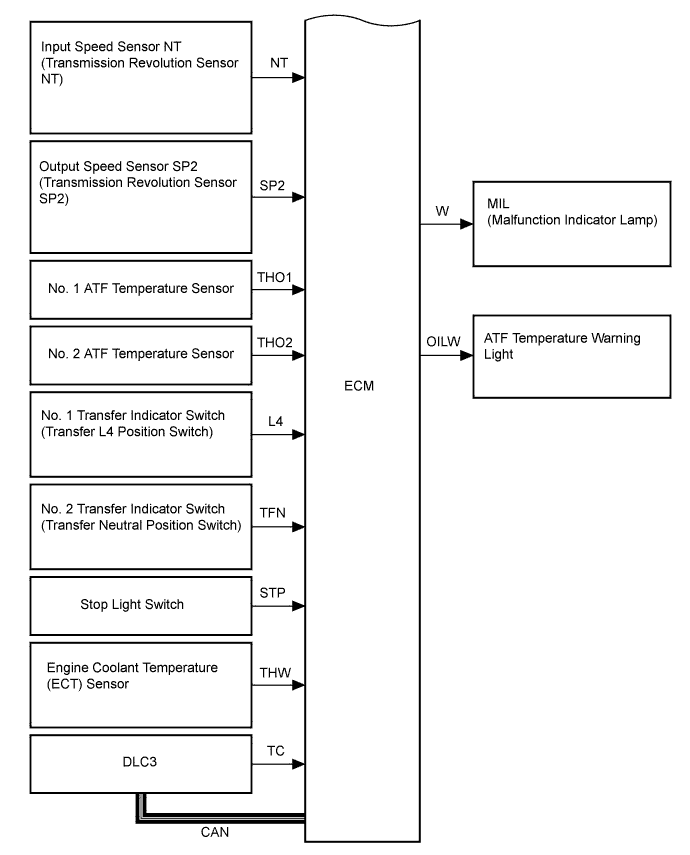 Input Speed Sensor NT (Transmission Revolution Sensor NT)

NT

Output Speed Sensor SP2 (Transmission Revolution Sensor SP2)

SP2

No. 1 ATF Temperature Sensor

THO1

No. 2 ATF Temperature Sensor

THO2

No. 1 Transfer Indicator Switch (Transfer L4 Position Switch)

L4

No. 2 Transfer Indicator Switch (Transfer Neutral Position Switch)

TFN

Stop Light Switch

STP

Engine Coolant Temperature (ECT) Sensor

THW

DLC3

TC

CAN

ECM

W

MIL (Malfunction Indicator Lamp)

OILW

ATF Temperature Warning Light